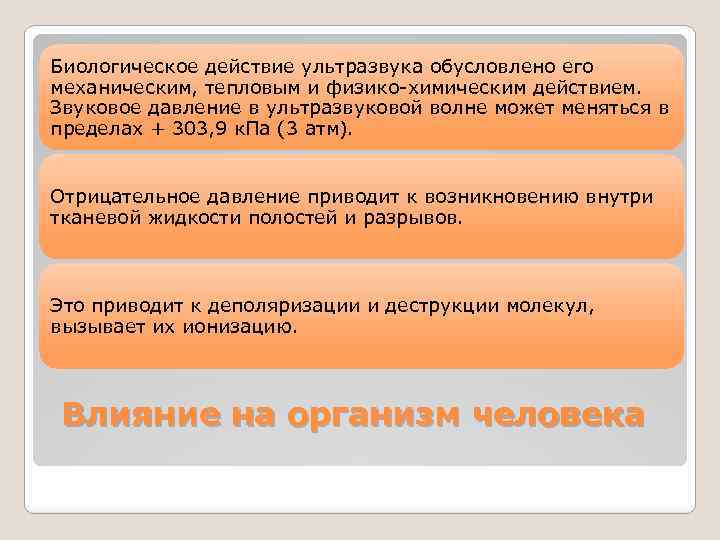 Биологическое действие ультразвука обусловлено его механическим, тепловым и физико-химическим действием. Звуковое давление в ультразвуковой волне может меняться в пределах + 303,9 кПа (3 атм).

Отрицательное давление приводит к возникновению внутри тканевой жидкости полостей и разрывов.

Это приводит к деполяризации и деструкции молекул, вызывает их ионизацию.

Влияние на организм человека